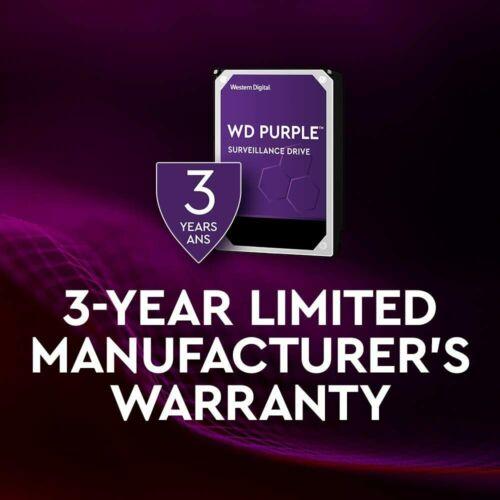 Western Digital

WD PURPLE™

SURVEILLANCE DRIVE

3
YEARS
ANS

3-YEAR LIMITED MANUFACTURER'S WARRANTY